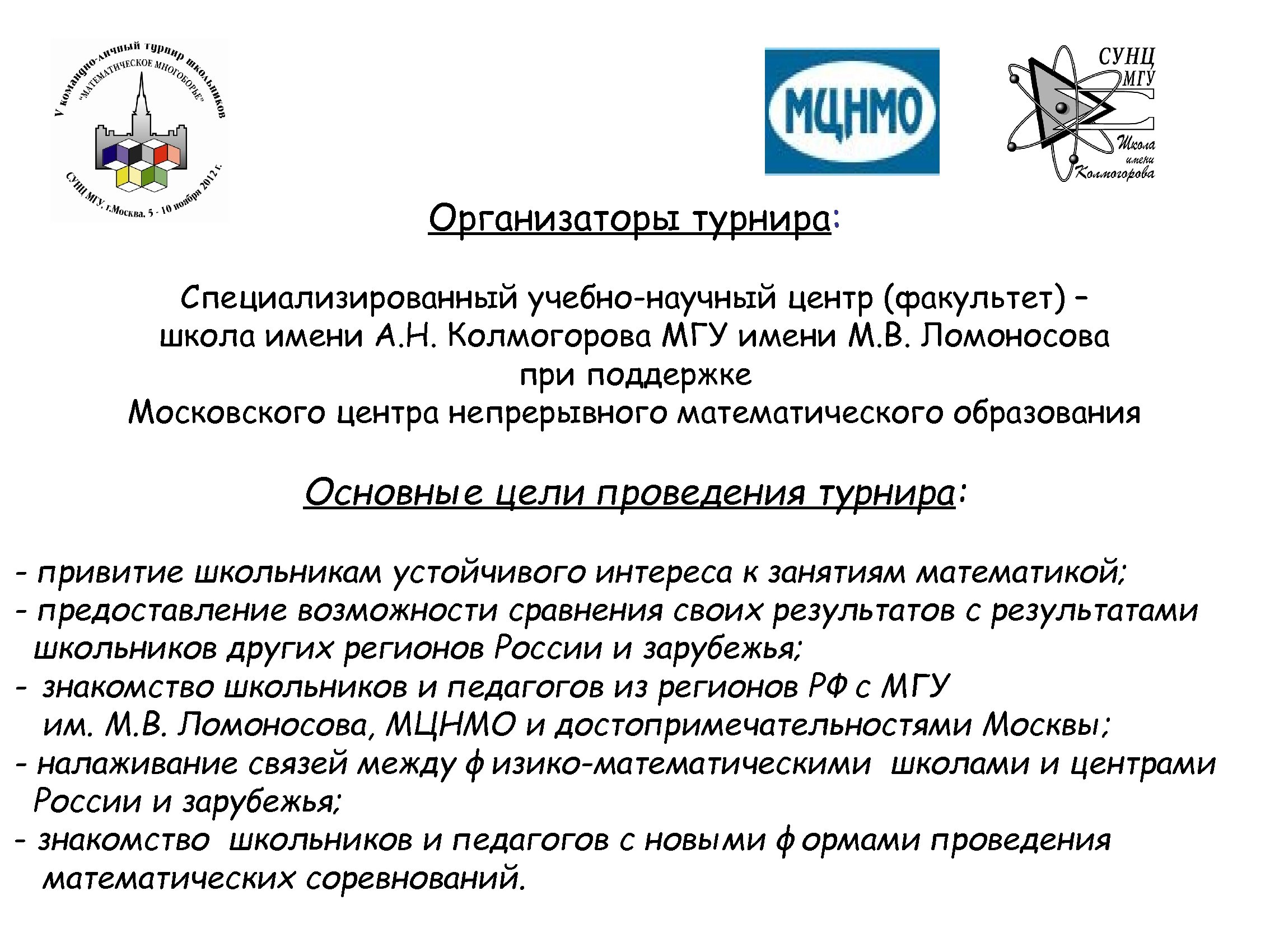 V командно-личный турнир школьников "МАТЕМАТИЧЕСКОЕ МНОГОБОРЬЕ" СУНЦ МГУ, г.Москва, 5 - 10 ноября 2012 г.

МЦНМО

СУНЦ МГУ Школа имени Колмогорова

Организаторы турнира:

Специализированный учебно-научный центр (факультет) – школа имени А.Н. Колмогорова МГУ имени М.В. Ломоносова при поддержке Московского центра непрерывного математического образования

Основные цели проведения турнира:

- привитие школьникам устойчивого интереса к занятиям математикой;
- предоставление возможности сравнения своих результатов с результатами школьников других регионов России и зарубежья;
- знакомство школьников и педагогов из регионов РФ с МГУ им. М.В. Ломоносова, МЦНМО и достопримечательностями Москвы;
- налаживание связей между физико-математическими школами и центрами России и зарубежья;
- знакомство школьников и педагогов с новыми формами проведения математических соревнований.